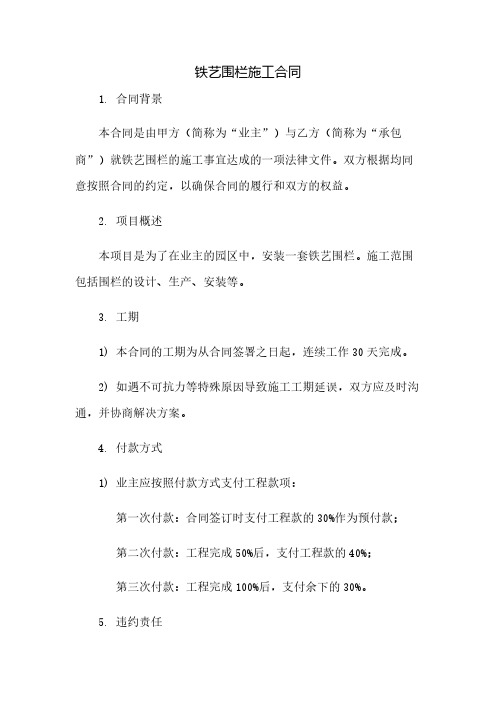 铁艺围栏施工合同

1. 合同背景

本合同是由甲方（简称为“业主”）与乙方（简称为“承包商”）就铁艺围栏的施工事宜达成的一项法律文件。双方根据均同意按照合同的约定，以确保合同的履行和双方的权益。

2. 项目概述

本项目是为了在业主的园区中，安装一套铁艺围栏。施工范围包括围栏的设计、生产、安装等。

3. 工期

1) 本合同的工期为从合同签署之日起，连续工作 30 天完成。

2) 如遇不可抗力等特殊原因导致施工工期延误，双方应及时沟通，并协商解决方案。

4. 付款方式

1) 业主应按照付款方式支付工程款项：

第一次付款：合同签订时支付工程款的 30%作为预付款；

第二次付款：工程完成 50%后，支付工程款的 40%；

第三次付款：工程完成 100%后，支付余下的 30%。

5. 违约责任